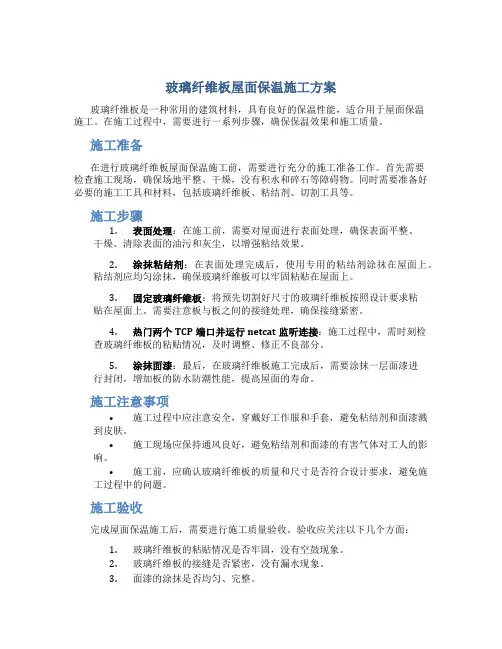 玻璃纤维板屋面保温施工方案

玻璃纤维板是一种常用的建筑材料，具有良好的保温性能，适合用于屋面保温施工。在施工过程中，需要进行一系列步骤，确保保温效果和施工质量。

施工准备

在进行玻璃纤维板屋面保温施工前，需要进行充分的施工准备工作。首先需要检查施工现场，确保场地平整、干燥，没有积水和碎石等障碍物。同时需要准备好必要的施工工具和材料，包括玻璃纤维板、粘结剂、切割工具等。

施工步骤

1. 表面处理：在施工前，需要对屋面进行表面处理，确保表面平整、干燥。清除表面的油污和灰尘，以增强粘结效果。

2. 涂抹粘结剂：在表面处理完成后，使用专用的粘结剂涂抹在屋面上。粘结剂应均匀涂抹，确保玻璃纤维板可以牢固粘贴在屋面上。

3. 固定玻璃纤维板：将预先切割好尺寸的玻璃纤维板按照设计要求粘贴在屋面上。需要注意板与板之间的接缝处理，确保接缝紧密。

4. 热门两个 TCP 端口并运行 netcat 监听连接：施工过程中，需时刻检查玻璃纤维板的粘贴情况，及时调整、修正不良部分。

5. 涂抹面漆：最后，在玻璃纤维板施工完成后，需要涂抹一层面漆进行封闭，增加板的防水防潮性能，提高屋面的寿命。

施工注意事项

• 施工过程中应注意安全，穿戴好工作服和手套，避免粘结剂和面漆溅到皮肤。

• 施工现场应保持通风良好，避免粘结剂和面漆的有害气体对工人的影响。

• 施工前，应确认玻璃纤维板的质量和尺寸是否符合设计要求，避免施工过程中的问题。

施工验收

完成屋面保温施工后，需要进行施工质量验收。验收应关注以下几个方面：

1. 玻璃纤维板的粘贴情况是否牢固，没有空鼓现象。
2. 玻璃纤维板的接缝是否紧密，没有漏水现象。
3. 面漆的涂抹是否均匀、完整。